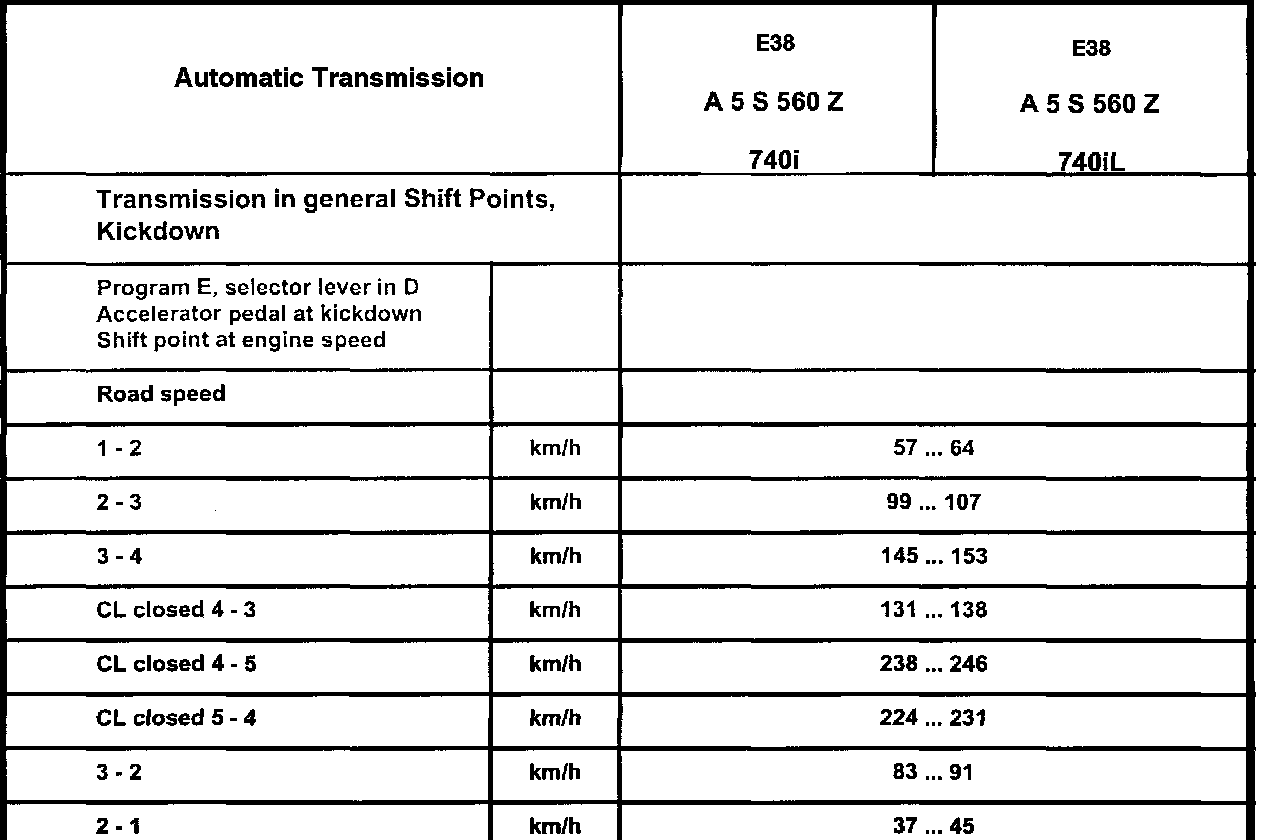 | Automatic Transmission | | E38 A 5 S 560 Z 740i | E38 A 5 S 560 Z 740iL |
|---|---|---|---|
| Transmission in general Shift Points, Kickdown | | | |
| Program E, selector lever in D Accelerator pedal at kickdown Shift point at engine speed | | | |
| Road speed | | | |
| 1 - 2 | km/h | 57 ... 64 | |
| 2 - 3 | km/h | 99 ... 107 | |
| 3 - 4 | km/h | 145 ... 153 | |
| CL closed 4 - 3 | km/h | 131 ... 138 | |
| CL closed 4 - 5 | km/h | 238 ... 246 | |
| CL closed 5 - 4 | km/h | 224 ... 231 | |
| 3 - 2 | km/h | 83 ... 91 | |
| 2 - 1 | km/h | 37 ... 45 | |